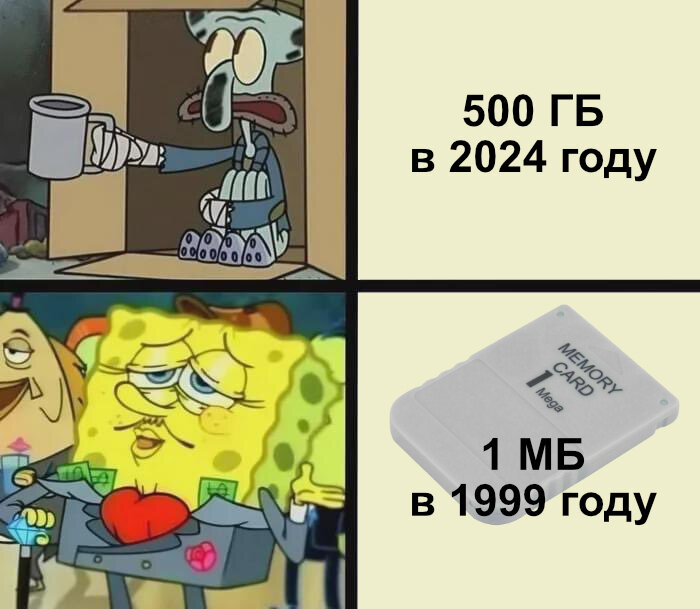 500 ГБ
в 2024 году

MEMORY CARD
1 Mega

1 МБ
в 1999 году